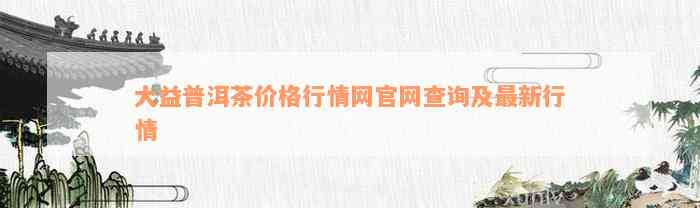 大益普洱茶价格行情网官网查询及最新行情